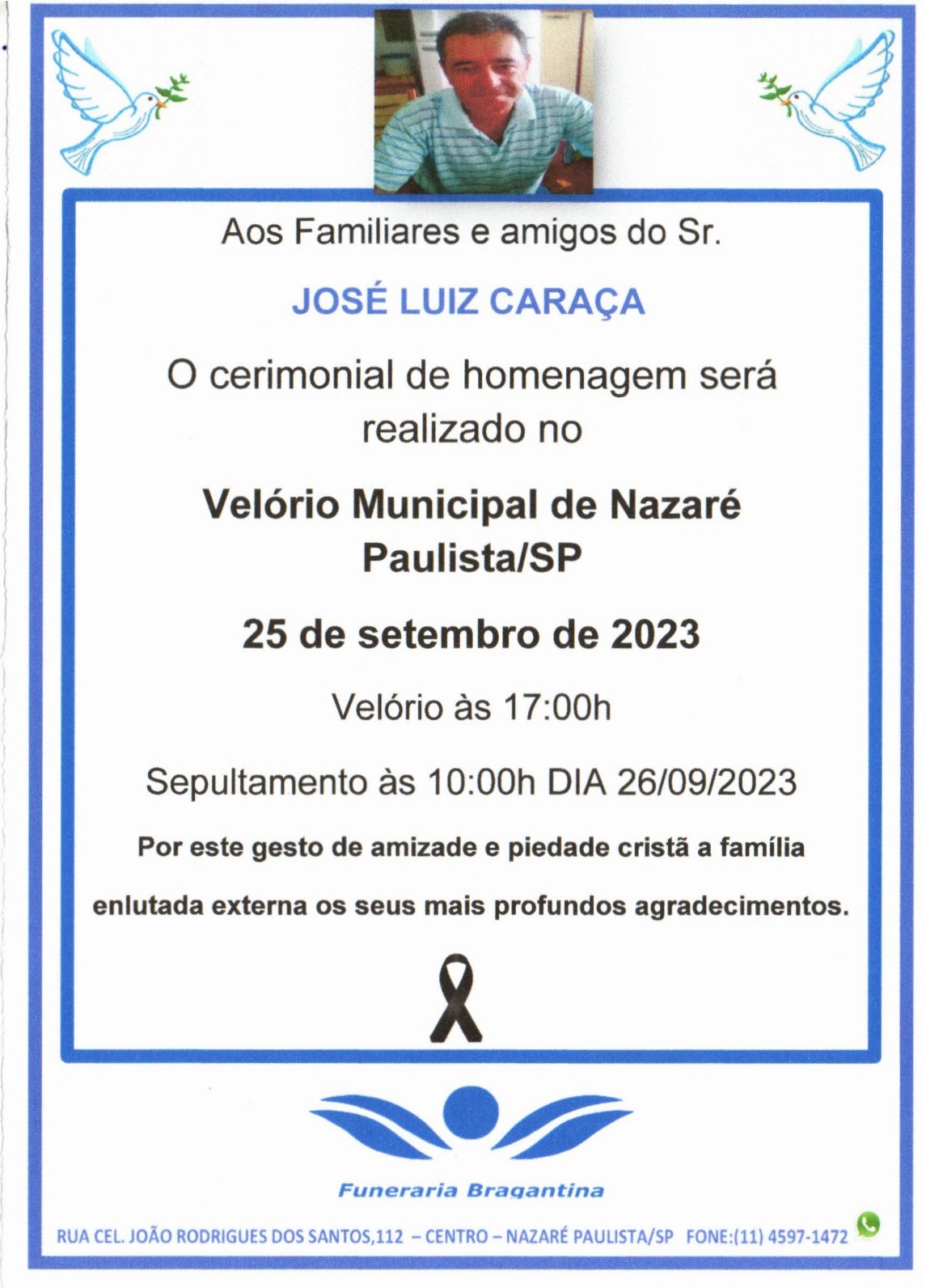 Aos Familiares e amigos do Sr.

JOSÉ LUIZ CARAÇA

O cerimonial de homenagem será realizado no

Velório Municipal de Nazaré Paulista/SP

25 de setembro de 2023

Velório às 17:00h

Sepultamento às 10:00h DIA 26/09/2023

Por este gesto de amizade e piedade cristã a família

enlutada externa os seus mais profundos agradecimentos.

Funeraria Bragantina

RUA CEL. JOÃO RODRIGUES DOS SANTOS,112 – CENTRO – NAZARÉ PAULISTA/SP FONE:(11) 4597-1472